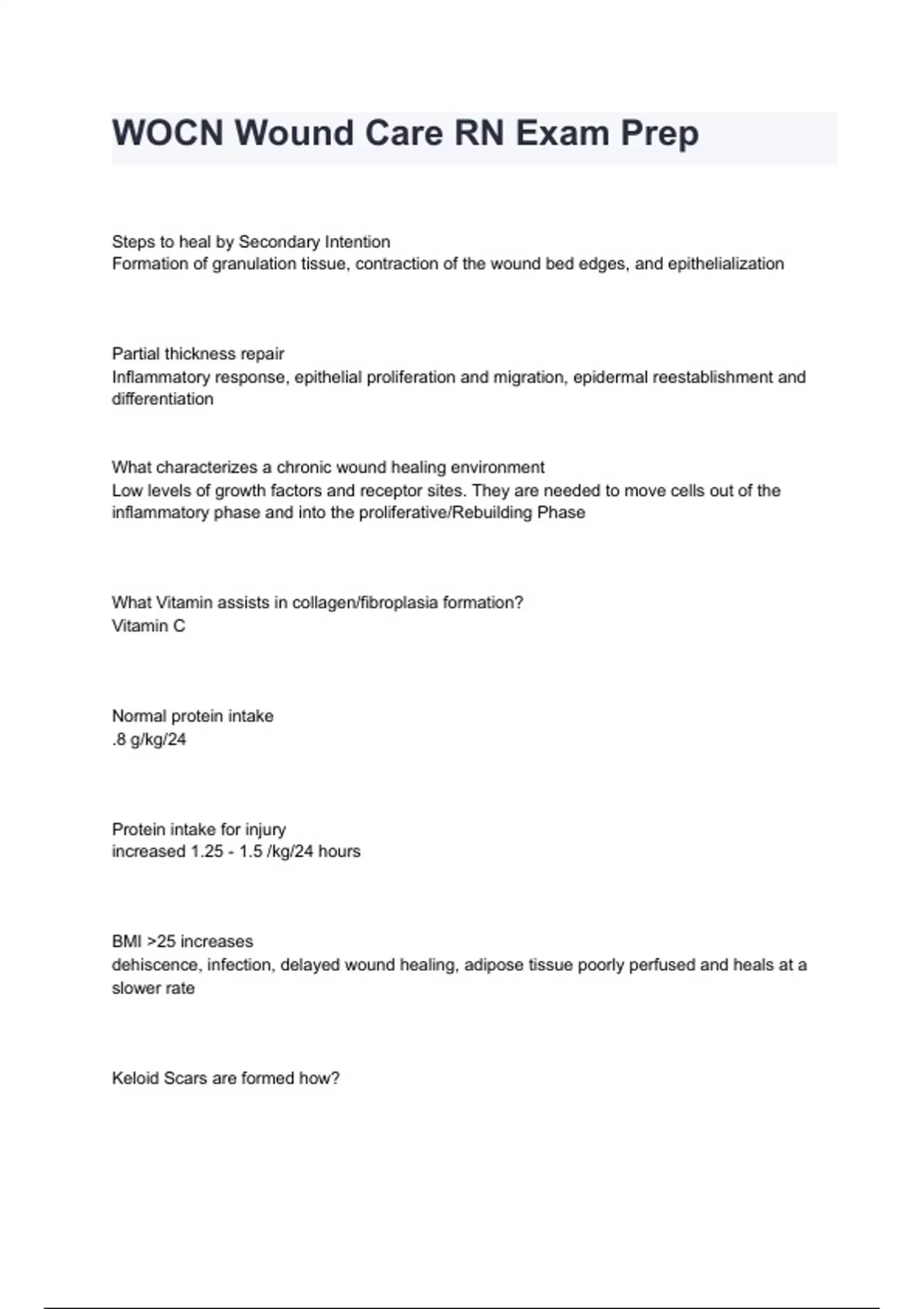 WOCN Wound Care RN Exam Prep

Steps to heal by Secondary Intention
Formation of granulation tissue, contraction of the wound bed edges, and epithelialization

Partial thickness repair
Inflammatory response, epithelial proliferation and migration, epidermal reestablishment and differentiation

What characterizes a chronic wound healing environment
Low levels of growth factors and receptor sites. They are needed to move cells out of the inflammatory phase and into the proliferative/Rebuilding Phase

What Vitamin assists in collagen/fibroplasia formation?
Vitamin C

Normal protein intake
.8 g/kg/24

Protein intake for injury
increased 1.25 - 1.5 /kg/24 hours

BMI >25 increases
dehiscence, infection, delayed wound healing, adipose tissue poorly perfused and heals at a slower rate

Keloid Scars are formed how?